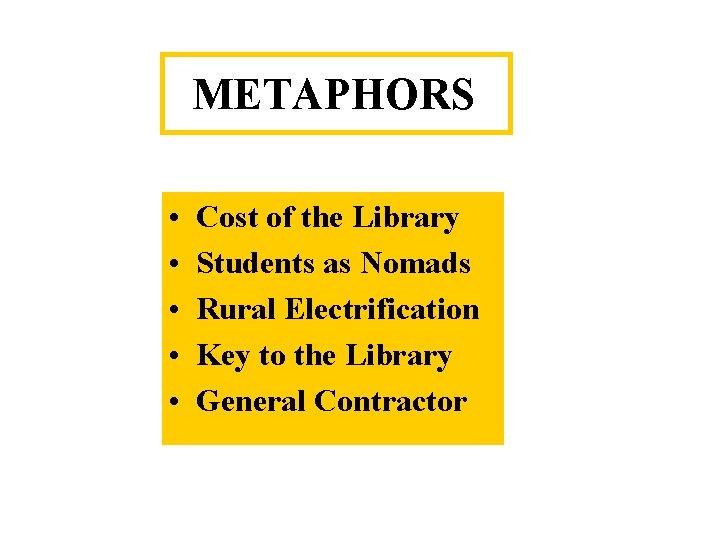 METAPHORS

• Cost of the Library
• Students as Nomads
• Rural Electrification
• Key to the Library
• General Contractor